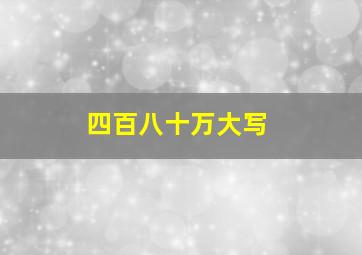 四百八十万大写